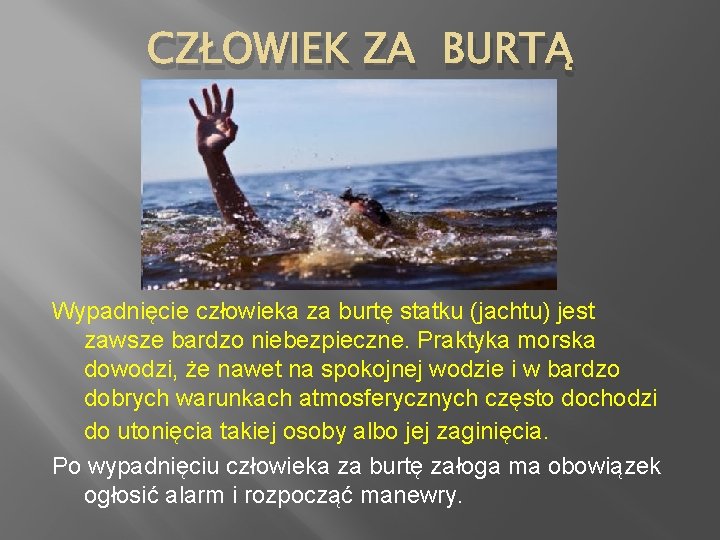 CZŁOWIEK ZA BURTĄ

Wypadnięcie człowieka za burtę statku (jachtu) jest zawsze bardzo niebezpieczne. Praktyka morska dowodzi, że nawet na spokojnej wodzie i w bardzo dobrych warunkach atmosferycznych często dochodzi do utonięcia takiej osoby albo jej zaginięcia.

Po wypadnięciu człowieka za burtę załoga ma obowiązek ogłosić alarm i rozpocząć manewry.